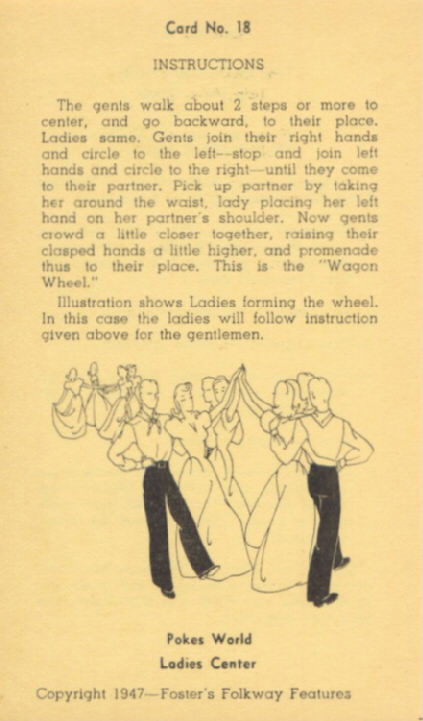 Card No. 18

INSTRUCTIONS

The gents walk about 2 steps or more to center, and go backward, to their place. Ladies same. Gents join their right hands and circle to the left--stop and join left hands and circle to the right—until they come to their partner. Pick up partner by taking her around the waist, lady placing her left hand on her partner's shoulder. Now gents crowd a little closer together, raising their clasped hands a little higher, and promenade thus to their place. This is the "Wagon Wheel."

Illustration shows Ladies forming the wheel. In this case the ladies will follow instruction given above for the gentlemen.

Pokes World

Ladies Center

Copyright 1947—Foster's Folkway Features